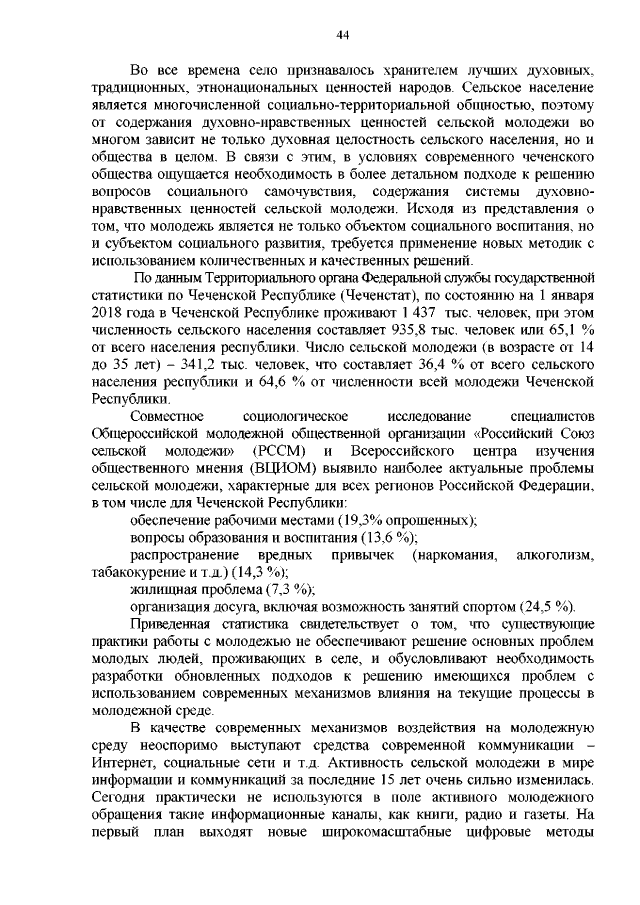 44

Во все времена село признавалось хранителем лучших духовных, традиционных, этнонациональных ценностей народов. Сельское население является многочисленной социально-территориальной общностью, поэтому от содержания духовно-нравственных ценностей сельской молодежи во многом зависит не только духовная целостность сельского населения, но и общества в целом. В связи с этим, в условиях современного чеченского общества ощущается необходимость в более детальном подходе к решению вопросов социального самочувствия, содержания системы духовно-нравственных ценностей сельской молодежи. Исходя из представления о том, что молодежь является не только объектом социального воспитания, но и субъектом социального развития, требуется применение новых методик с использованием количественных и качественных решений.

По данным Территориального органа Федеральной службы государственной статистики по Чеченской Республике (Чеченстат), по состоянию на 1 января 2018 года в Чеченской Республике проживают 1 437 тыс. человек, при этом численность сельского населения составляет 935,8 тыс. человек или 65,1 % от всего населения республики. Число сельской молодежи (в возрасте от 14 до 35 лет) – 341,2 тыс. человек, что составляет 36,4 % от всего сельского населения республики и 64,6 % от численности всей молодежи Чеченской Республики.

Совместное социологическое исследование специалистов Общероссийской молодежной общественной организации «Российский Союз сельской молодежи» (РССМ) и Всероссийского центра изучения общественного мнения (ВЦИОМ) выявило наиболее актуальные проблемы сельской молодежи, характерные для всех регионов Российской Федерации, в том числе для Чеченской Республики:

обеспечение рабочими местами (19,3% опрошенных);

вопросы образования и воспитания (13,6 %);

распространение вредных привычек (наркомания, алкоголизм, табакокурение и т.д.) (14,3 %);

жилищная проблема (7,3 %);

организация досуга, включая возможность занятий спортом (24,5 %).

Приведенная статистика свидетельствует о том, что существующие практики работы с молодежью не обеспечивают решение основных проблем молодых людей, проживающих в селе, и обусловливают необходимость разработки обновленных подходов к решению имеющихся проблем с использованием современных механизмов влияния на текущие процессы в молодежной среде.

В качестве современных механизмов воздействия на молодежную среду неоспоримо выступают средства современной коммуникации – Интернет, социальные сети и т.д. Активность сельской молодежи в мире информации и коммуникаций за последние 15 лет очень сильно изменилась. Сегодня практически не используются в поле активного молодежного обращения такие информационные каналы, как книги, радио и газеты. На первый план выходят новые широкомасштабные цифровые методы